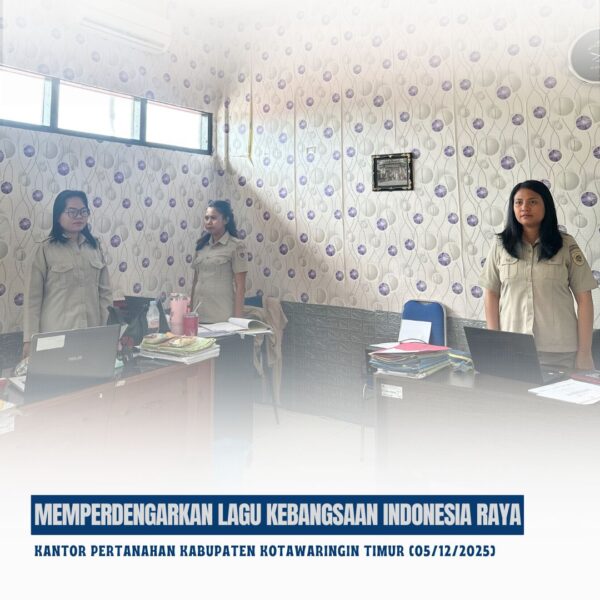 MEMPERDENGARKAN LAGU KEBANGSAAN INDONESIA RAYA

KANTOR PERTANAHAN KABUPATEN KOTAWARINGIN TIMUR (05/12/2025)